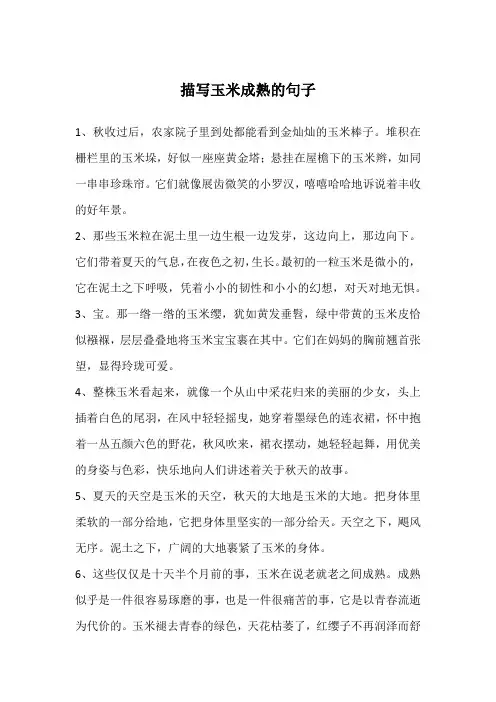 描写玉米成熟的句子

1、秋收过后，农家院子里到处都能看到金灿灿的玉米棒子。堆积在栅栏里的玉米垛，好似一座座黄金塔；悬挂在屋檐下的玉米辫，如同一串串珍珠帘。它们就像展齿微笑的小罗汉，嘻嘻哈哈地诉说着丰收的好年景。

2、那些玉米粒在泥土里一边生根一边发芽，这边向上，那边向下。它们带着夏天的气息，在夜色之初，生长。最初的一粒玉米是微小的，它在泥土之下呼吸，凭着小小的韧性和小小的幻想，对天对地无惧。

3、宝。那一绺一绺的玉米缨，犹如黄发垂髫，绿中带黄的玉米皮恰似襁褓，层层叠叠地将玉米宝宝裹在其中。它们在妈妈的胸前翘首张望，显得玲珑可爱。

4、整株玉米看起来，就像一个从山中采花归来的美丽的少女，头上插着白色的尾羽，在风中轻轻摇曳，她穿着墨绿色的连衣裙，怀中抱着一丛五颜六色的野花，秋风吹来，裙衣摆动，她轻轻起舞，用优美的身姿与色彩，快乐地向人们讲述着关于秋天的故事。

5、夏天的天空是玉米的天空，秋天的大地是玉米的大地。把身体里柔软的一部分给地，它把身体里坚实的一部分给天。天空之下，飓风无序。泥土之下，广阔的大地裹紧了玉米的身体。

6、这些仅仅是十天半个月前的事，玉米在说老就老之间成熟。成熟似乎是一件很容易琢磨的事，也是一件很痛苦的事，它是以青春流逝为代价的。玉米褪去青春的绿色，天花枯萎了，红缨子不再润泽而舒